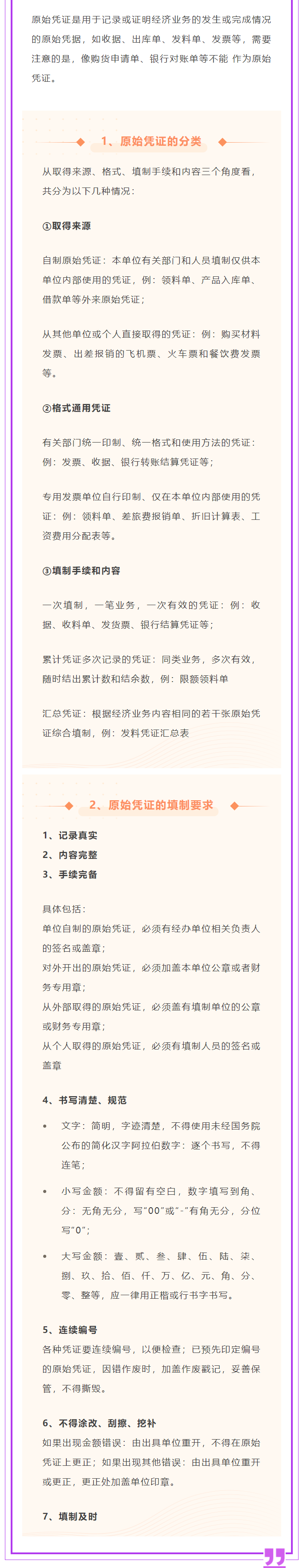 原始凭证是用于记录或证明经济业务的发生或完成情况的原始凭据，如收据、出库单、发料单、发票等，需要注意的是，像购货申请单、银行对账单等不能 作为原始凭证。

1、原始凭证的分类

从取得来源、格式、填制手续和内容三个角度看，共分为以下几种情况：

①取得来源

自制原始凭证：本单位有关部门和人员填制仅供本单位内部使用的凭证，例：领料单、产品入库单、借款单等外来原始凭证；

从其他单位或个人直接取得的凭证：例：购买材料发票、出差报销的飞机票、火车票和餐饮费发票等。

②格式通用凭证

有关部门统一印制、统一格式和使用方法的凭证：例：发票、收据、银行转账结算凭证等；

专用发票单位自行印制、仅在本单位内部使用的凭证：例：领料单、差旅费报销单、折旧计算表、工资费用分配表等。

③填制手续和内容

一次填制，一笔业务，一次有效的凭证：例：收据、收料单、发货票、银行结算凭证等；

累计凭证多次记录的凭证：同类业务，多次有效，随时结出累计数和结余数，例：限额领料单

汇总凭证：根据经济业务内容相同的若干张原始凭证综合填制，例：发料凭证汇总表

2、原始凭证的填制要求

1、记录真实
2、内容完整
3、手续完备

具体包括：
单位自制的原始凭证，必须有经办单位相关负责人的签名或盖章；
对外开出的原始凭证，必须加盖本单位公章或者财务专用章；
从外部取得的原始凭证，必须盖有填制单位的公章或财务专用章；
从个人取得的原始凭证，必须有填制人员的签名或盖章

4、书写清楚、规范

• 文字：简明，字迹清楚，不得使用未经国务院公布的简化汉字阿拉伯数字：逐个书写，不得连笔；

• 小写金额：不得留有空白，数字填写到角、分：无角无分，写"00"或"-"有角无分，分位写"0"；

• 大写金额：壹、贰、叁、肆、伍、陆、柒、捌、玖、拾、佰、仟、万、亿、元、角、分、零、整等，应一律用正楷或行书字书写。

5、连续编号
各种凭证要连续编号，以便检查；已预先印定编号的原始凭证，因错作废时，加盖作废戳记，妥善保管，不得撕毁。

6、不得涂改、刮擦、挖补
如果出现金额错误：由出具单位重开，不得在原始凭证上更正；如果出现其他错误：由出具单位重开或更正，更正处加盖单位印章。

7、填制及时